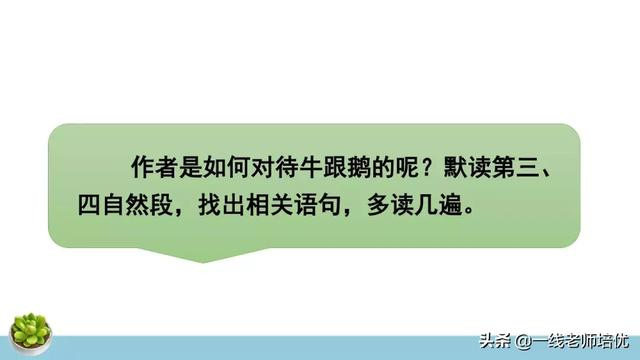 作者是如何对待牛跟鹅的呢？默读第三、四自然段，找出相关语句，多读几遍。

头条 @一线老师培优